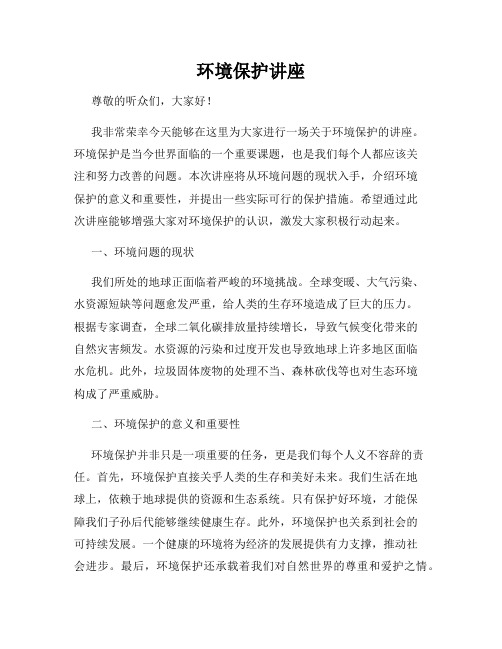 环境保护讲座

尊敬的听众们，大家好！

我非常荣幸今天能够在这里为大家进行一场关于环境保护的讲座。环境保护是当今世界面临的一个重要课题，也是我们每个人都应该关注和努力改善的问题。本次讲座将从环境问题的现状入手，介绍环境保护的意义和重要性，并提出一些实际可行的保护措施。希望通过此次讲座能够增强大家对环境保护的认识，激发大家积极行动起来。

一、环境问题的现状

我们所处的地球正面临着严峻的环境挑战。全球变暖、大气污染、水资源短缺等问题愈发严重，给人类的生存环境造成了巨大的压力。根据专家调查，全球二氧化碳排放量持续增长，导致气候变化带来的自然灾害频发。水资源的污染和过度开发也导致地球上许多地区面临水危机。此外，垃圾固体废物的处理不当、森林砍伐等也对生态环境构成了严重威胁。

二、环境保护的意义和重要性

环境保护并非只是一项重要的任务，更是我们每个人义不容辞的责任。首先，环境保护直接关乎人类的生存和美好未来。我们生活在地球上，依赖于地球提供的资源和生态系统。只有保护好环境，才能保障我们子孙后代能够继续健康生存。此外，环境保护也关系到社会的可持续发展。一个健康的环境将为经济的发展提供有力支撑，推动社会进步。最后，环境保护还承载着我们对自然世界的尊重和爱护之情。